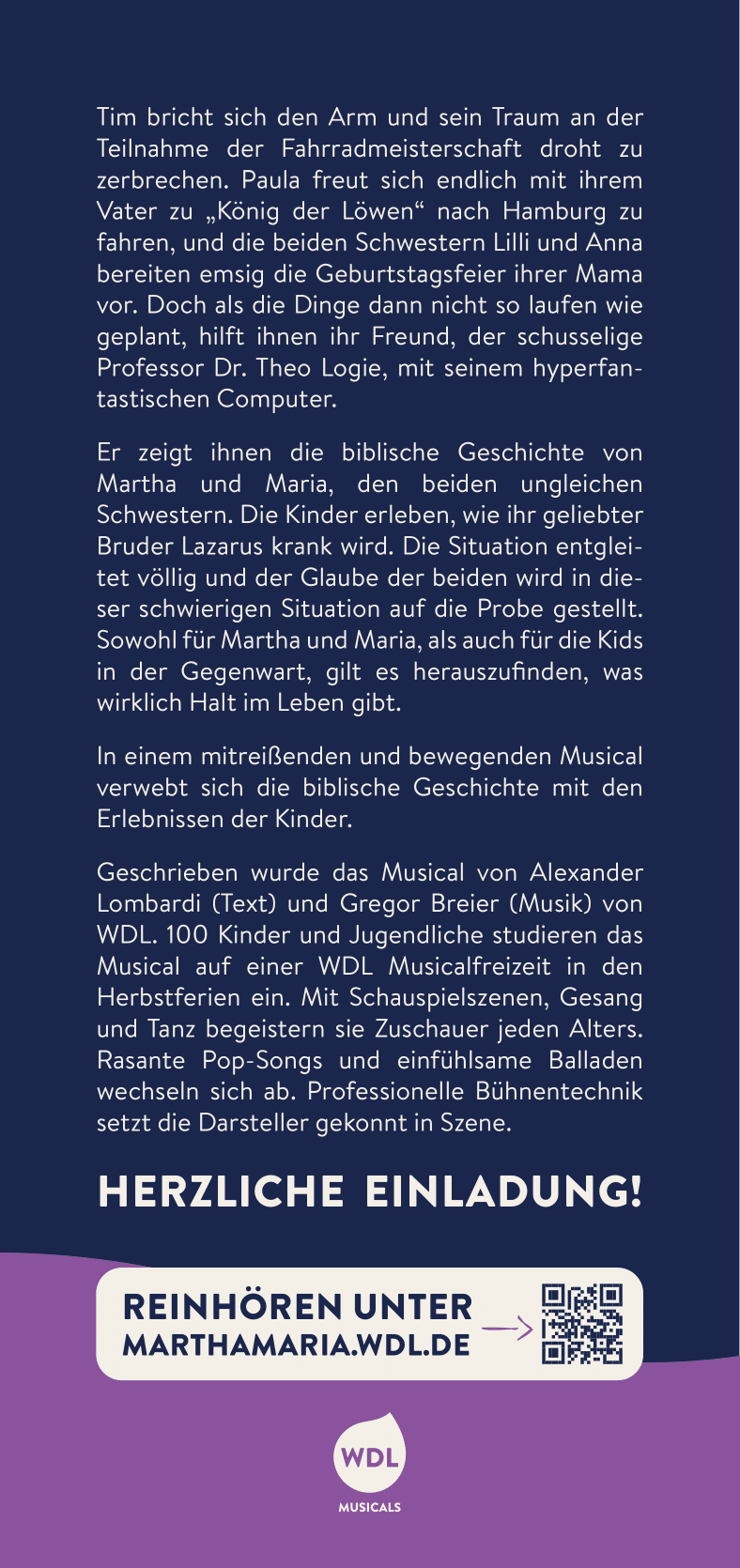 Tim bricht sich den Arm und sein Traum an der Teilnahme der Fahrradmeisterschaft droht zu zerbrechen. Paula freut sich endlich mit ihrem Vater zu „König der Löwen“ nach Hamburg zu fahren, und die beiden Schwestern Lilli und Anna bereiten emsig die Geburtstagsfeier ihrer Mama vor. Doch als die Dinge dann nicht so laufen wie geplant, hilft ihnen ihr Freund, der schusselige Professor Dr. Theo Logie, mit seinem hyperfantastischen Computer.

Er zeigt ihnen die biblische Geschichte von Martha und Maria, den beiden ungleichen Schwestern. Die Kinder erleben, wie ihr geliebter Bruder Lazarus krank wird. Die Situation entgleitet völlig und der Glaube der beiden wird in dieser schwierigen Situation auf die Probe gestellt. Sowohl für Martha und Maria, als auch für die Kids in der Gegenwart, gilt es herauszufinden, was wirklich Halt im Leben gibt.

In einem mitreißenden und bewegenden Musical verwebt sich die biblische Geschichte mit den Erlebnissen der Kinder.

Geschrieben wurde das Musical von Alexander Lombardi (Text) und Gregor Breier (Musik) von WDL. 100 Kinder und Jugendliche studieren das Musical auf einer WDL Musicalfreizeit in den Herbstferien ein. Mit Schauspielszenen, Gesang und Tanz begeistern sie Zuschauer jeden Alters. Rasante Pop-Songs und einfühlsame Balladen wechseln sich ab. Professionelle Bühnentechnik setzt die Darsteller gekonnt in Szene.

HERZLICHE EINLADUNG!

REINHÖREN UNTER
MARTHAMARIA.WDL.DE

WDL
MUSICALS